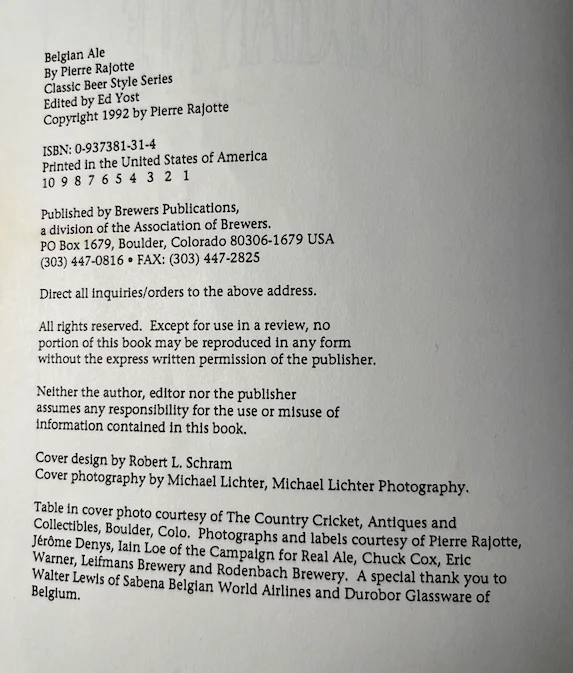 Belgian Ale
By Pierre Rajotte
Classic Beer Style Series
Edited by Ed Yost
Copyright 1992 by Pierre Rajotte

ISBN: 0-937381-31-4
Printed in the United States of America
10 9 8 7 6 5 4 3 2 1

Published by Brewers Publications,
a division of the Association of Brewers.
PO Box 1679, Boulder, Colorado 80306-1679 USA
(303) 447-0816 • FAX: (303) 447-2825

Direct all inquiries/orders to the above address.

All rights reserved. Except for use in a review, no portion of this book may be reproduced in any form without the express written permission of the publisher.

Neither the author, editor nor the publisher assumes any responsibility for the use or misuse of information contained in this book.

Cover design by Robert L. Schram
Cover photography by Michael Lichter, Michael Lichter Photography.

Table in cover photo courtesy of The Country Cricket, Antiques and Collectibles, Boulder, Colo. Photographs and labels courtesy of Pierre Rajotte, Jérôme Denys, Iain Loe of the Campaign for Real Ale, Chuck Cox, Eric Warner, Leifmans Brewery and Rodenbach Brewery. A special thank you to Walter Lewis of Sabena Belgian World Airlines and Durobor Glassware of Belgium.